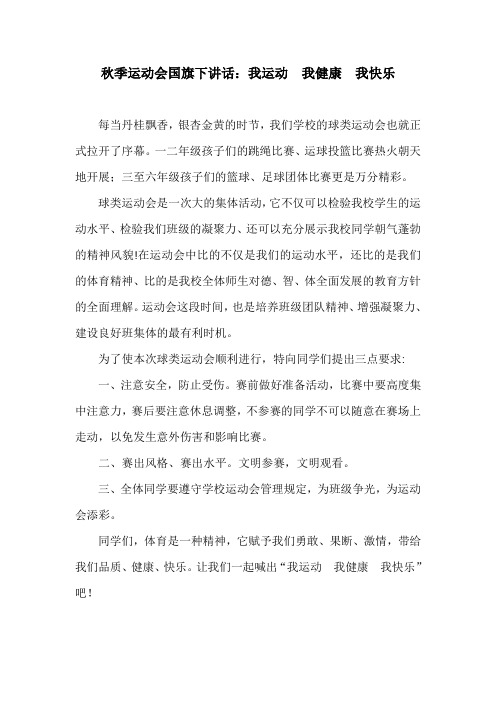 秋季运动会国旗下讲话：我运动　我健康　我快乐

每当丹桂飘香，银杏金黄的时节，我们学校的球类运动会也就正式拉开了序幕。一二年级孩子们的跳绳比赛、运球投篮比赛热火朝天地开展；三至六年级孩子们的篮球、足球团体比赛更是万分精彩。

球类运动会是一次大的集体活动，它不仅可以检验我校学生的运动水平、检验我们班级的凝聚力、还可以充分展示我校同学朝气蓬勃的精神风貌!在运动会中比的不仅是我们的运动水平，还比的是我们的体育精神、比的是我校全体师生对德、智、体全面发展的教育方针的全面理解。运动会这段时间，也是培养班级团队精神、增强凝聚力、建设良好班集体的最有利时机。

为了使本次球类运动会顺利进行，特向同学们提出三点要求:

一、注意安全，防止受伤。赛前做好准备活动，比赛中要高度集中注意力，赛后要注意休息调整，不参赛的同学不可以随意在赛场上走动，以免发生意外伤害和影响比赛。

二、赛出风格、赛出水平。文明参赛，文明观看。

三、全体同学要遵守学校运动会管理规定，为班级争光，为运动会添彩。

同学们，体育是一种精神，它赋予我们勇敢、果断、激情，带给我们品质、健康、快乐。让我们一起喊出“我运动　我健康　我快乐”吧！